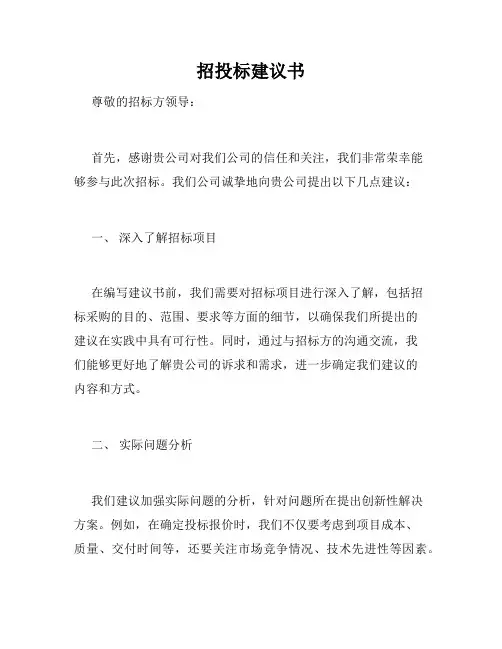 招投标建议书

尊敬的招标方领导：

首先，感谢贵公司对我们公司的信任和关注，我们非常荣幸能够参与此次招标。我们公司诚挚地向贵公司提出以下几点建议：

一、 深入了解招标项目

在编写建议书前，我们需要对招标项目进行深入了解，包括招标采购的目的、范围、要求等方面的细节，以确保我们所提出的建议在实践中具有可行性。同时，通过与招标方的沟通交流，我们能够更好地了解贵公司的诉求和需求，进一步确定我们建议的内容和方式。

二、 实际问题分析

我们建议加强实际问题的分析，针对问题所在提出创新性解决方案。例如，在确定投标报价时，我们不仅要考虑到项目成本、质量、交付时间等，还要关注市场竞争情况、技术先进性等因素。